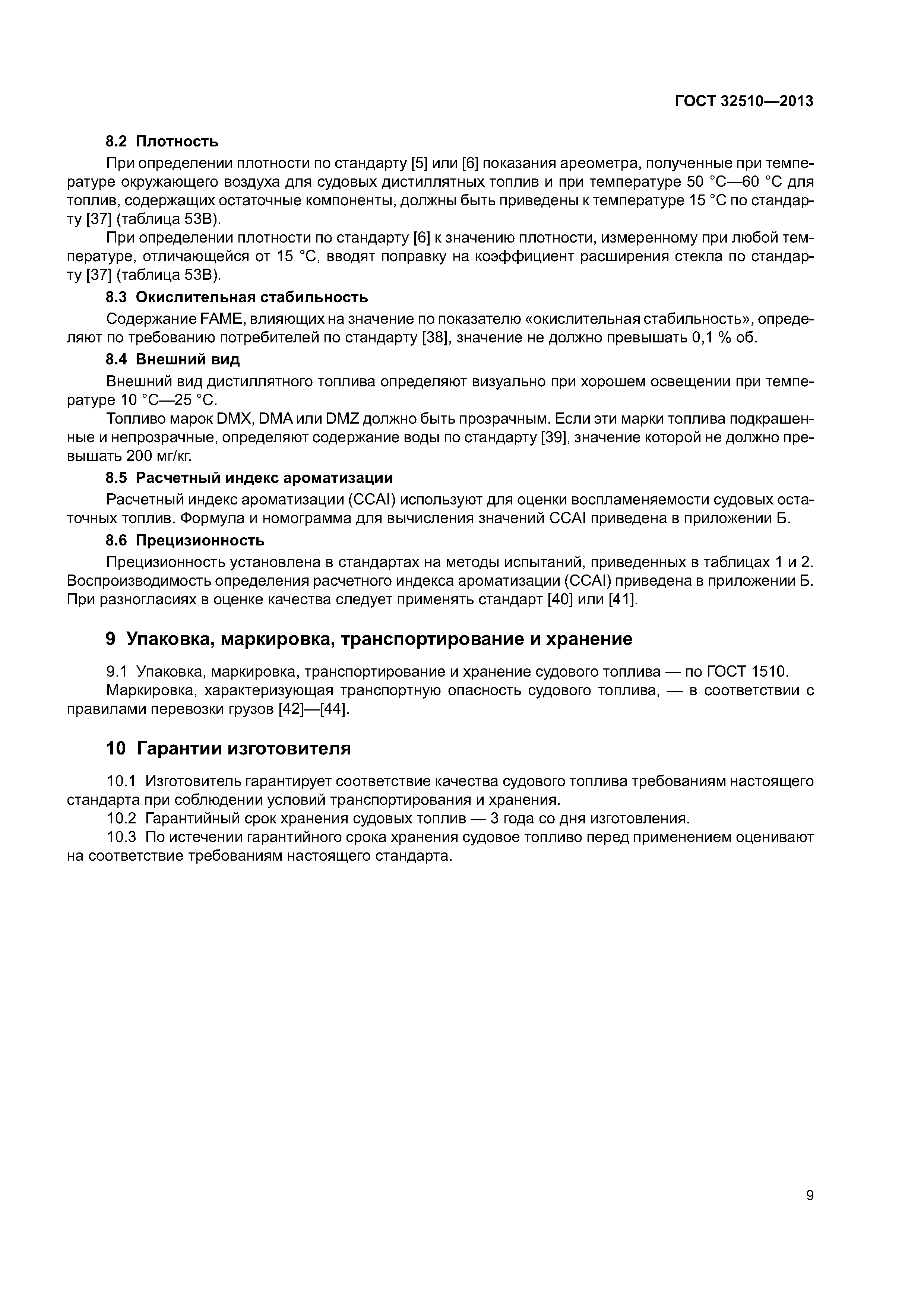 ГОСТ 32510—2013

8.2 Плотность

При определении плотности по стандарту [5] или [6] показания ареометра, полученные при температуре окружающего воздуха для судовых дистиллятных топлив и при температуре 50 °С—60 °С для топлив, содержащих остаточные компоненты, должны быть приведены к температуре 15 °С по стандарту [37] (таблица 53В).

При определении плотности по стандарту [6] к значению плотности, измеренному при любой температуре, отличающейся от 15 °С, вводят поправку на коэффициент расширения стекла по стандарту [37] (таблица 53В).

8.3 Окислительная стабильность

Содержание FAME, влияющих на значение по показателю «окислительная стабильность», определяют по требованию потребителей по стандарту [38], значение не должно превышать 0,1 % об.

8.4 Внешний вид

Внешний вид дистиллятного топлива определяют визуально при хорошем освещении при температуре 10 °С—25 °С.

Топливо марок DMX, DMA или DMZ должно быть прозрачным. Если эти марки топлива подкрашенные и непрозрачные, определяют содержание воды по стандарту [39], значение которой не должно превышать 200 мг/кг.

8.5 Расчетный индекс ароматизации

Расчетный индекс ароматизации (CCAI) используют для оценки воспламеняемости судовых остаточных топлив. Формула и номограмма для вычисления значений CCAI приведена в приложении Б.

8.6 Прецизионность

Прецизионность установлена в стандартах на методы испытаний, приведенных в таблицах 1 и 2. Воспроизводимость определения расчетного индекса ароматизации (CCAI) приведена в приложении Б. При разногласиях в оценке качества следует применять стандарт [40] или [41].

9 Упаковка, маркировка, транспортирование и хранение

9.1 Упаковка, маркировка, транспортирование и хранение судового топлива — по ГОСТ 1510.

Маркировка, характеризующая транспортную опасность судового топлива, — в соответствии с правилами перевозки грузов [42]—[44].

10 Гарантии изготовителя

10.1 Изготовитель гарантирует соответствие качества судового топлива требованиям настоящего стандарта при соблюдении условий транспортирования и хранения.

10.2 Гарантийный срок хранения судовых топлив — 3 года со дня изготовления.

10.3 По истечении гарантийного срока хранения судовое топливо перед применением оценивают на соответствие требованиям настоящего стандарта.

9